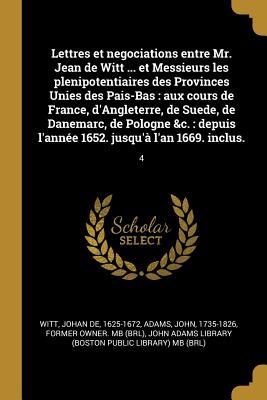 Lettres et negociations entre Mr. Jean de Witt ... et Messieurs les plenipotentiaires des Provinces Unies des Pais-Bas : aux cours de France, d'Angleterre, de Suede, de Danemarc, de Pologne &c. : depuis l'année 1652. jusqu'à l'an 1669. inclus.

4

Scholar SELECT

WITT, JOHAN DE, 1625-1672, ADAMS, JOHN, 1735-1826, FORMER OWNER. MB (BRL), JOHN ADAMS LIBRARY (BOSTON PUBLIC LIBRARY) MB (BRL)